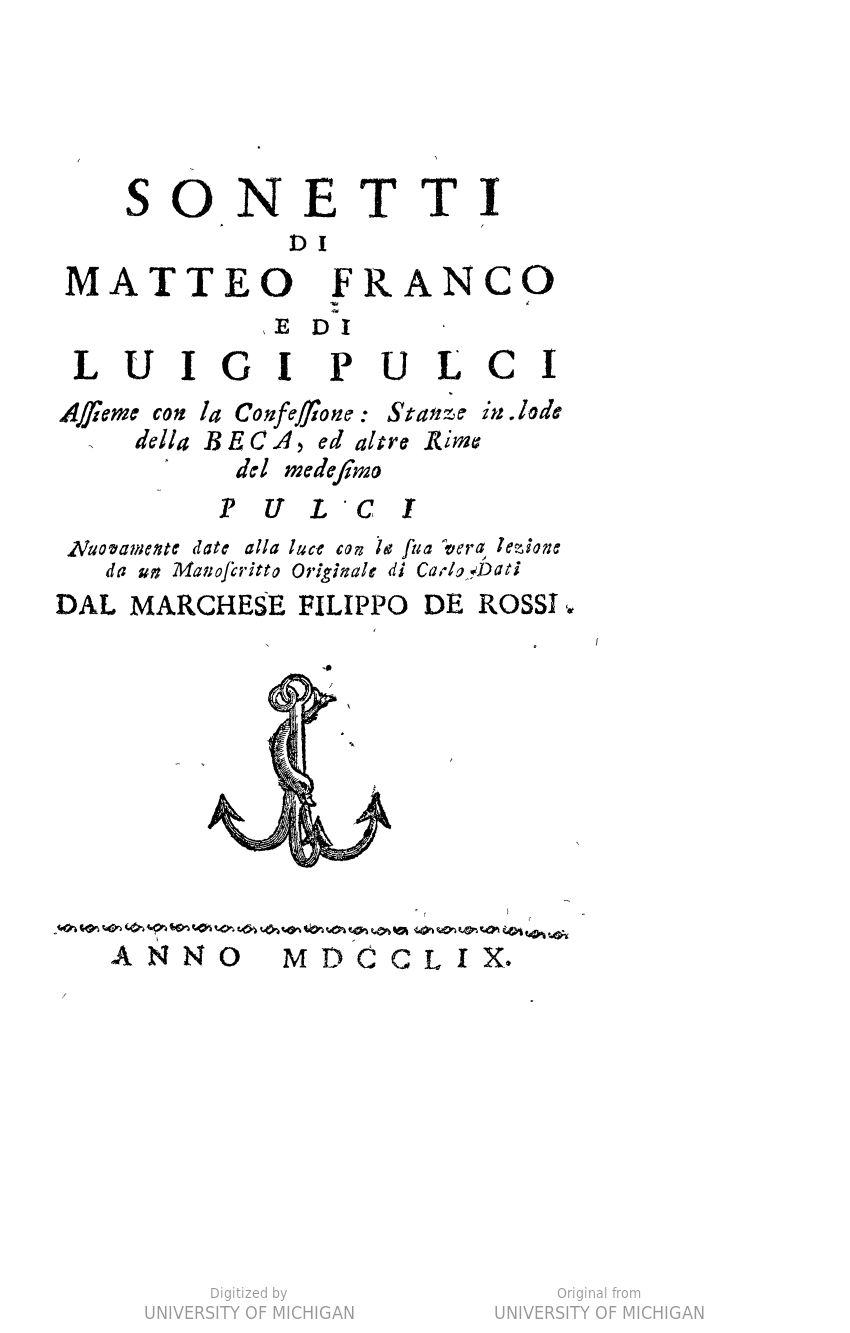 SONETTI
DI
MATTEO FRANCO
E DI
LUIGI PULCI

Assieme con la Confessione: Stanze in lode della BECA, ed altre Rime del medesimo

PULCI

Nuovamente date alla luce con la sua vera lezione da un Manoscritto Originale di Carlo Dati

DAL MARCHESE FILIPPO DE ROSSI.

ANNO MDCCLIX.

Digitized by
UNIVERSITY OF MICHIGAN

Original from
UNIVERSITY OF MICHIGAN